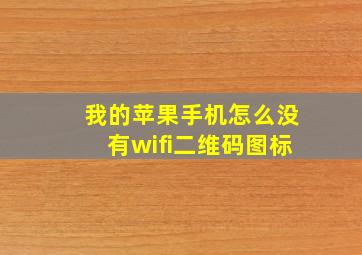 我的苹果手机怎么没有wifi二维码图标